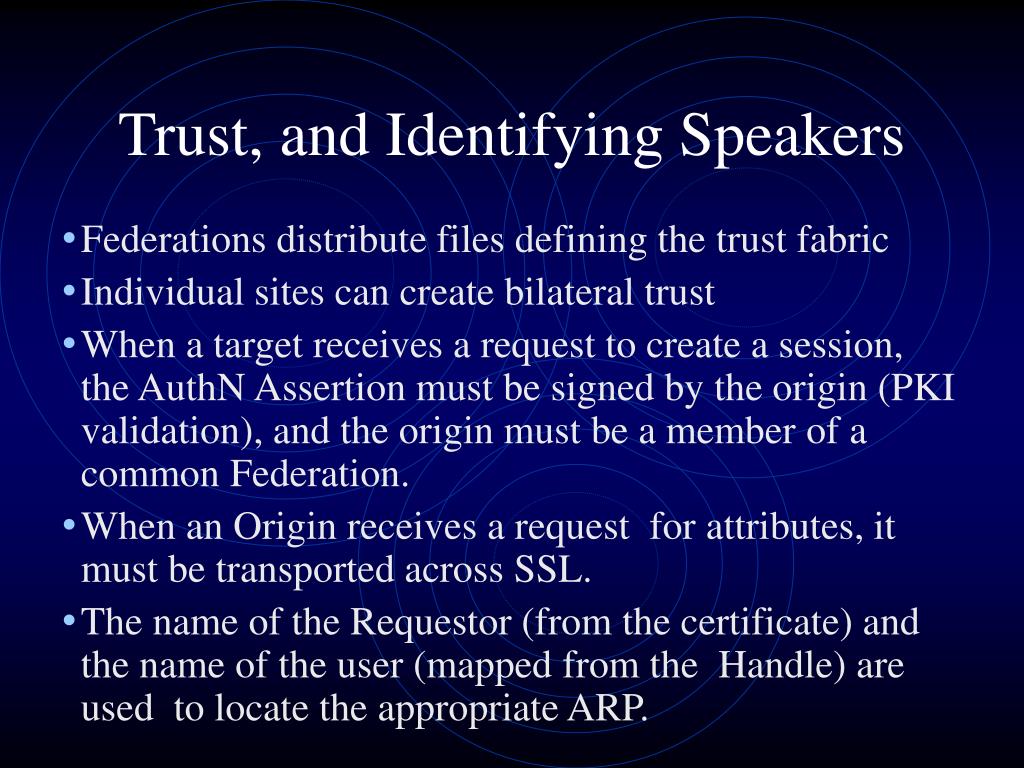 Trust, and Identifying Speakers

• Federations distribute files defining the trust fabric
• Individual sites can create bilateral trust
• When a target receives a request to create a session, the AuthN Assertion must be signed by the origin (PKI validation), and the origin must be a member of a common Federation.
• When an Origin receives a request for attributes, it must be transported across SSL.
• The name of the Requestor (from the certificate) and the name of the user (mapped from the Handle) are used to locate the appropriate ARP.